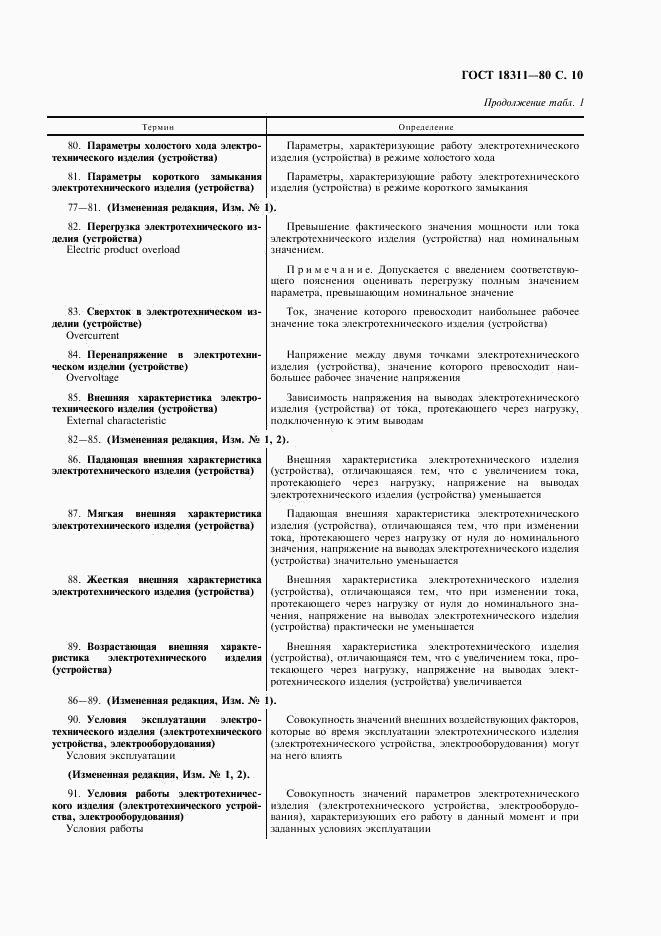 ГОСТ 18311—80 С. 10

Продолжение табл. 1

| Термин | Определение |
|---|---|
| 80. **Параметры холостого хода электротехнического изделия (устройства)** | Параметры, характеризующие работу электротехнического изделия (устройства) в режиме холостого хода |
| 81. **Параметры короткого замыкания электротехнического изделия (устройства)** | Параметры, характеризующие работу электротехнического изделия (устройства) в режиме короткого замыкания |
| 77—81. **(Измененная редакция, Изм. № 1).** | |
| 82. **Перегрузка электротехнического изделия (устройства)** Electric product overload | Превышение фактического значения мощности или тока электротехнического изделия (устройства) над номинальным значением. Примечание. Допускается с введением соответствующего пояснения оценивать перегрузку полным значением параметра, превышающим номинальное значение |
| 83. **Сверхток в электротехническом изделии (устройстве)** Overcurrent | Ток, значение которого превосходит наибольшее рабочее значение тока электротехнического изделия (устройства) |
| 84. **Перенапряжение в электротехническом изделии (устройстве)** Overvoltage | Напряжение между двумя точками электротехнического изделия (устройства), значение которого превосходит наибольшее рабочее значение напряжения |
| 85. **Внешняя характеристика электротехнического изделия (устройства)** External characteristic | Зависимость напряжения на выводах электротехнического изделия (устройства) от тока, протекающего через нагрузку, подключенную к этим выводам |
| 82—85. **(Измененная редакция, Изм. № 1, 2).** | |
| 86. **Падающая внешняя характеристика электротехнического изделия (устройства)** | Внешняя характеристика электротехнического изделия (устройства), отличающаяся тем, что с увеличением тока, протекающего через нагрузку, напряжение на выводах электротехнического изделия (устройства) уменьшается |
| 87. **Мягкая внешняя характеристика электротехнического изделия (устройства)** | Падающая внешняя характеристика электротехнического изделия (устройства), отличающаяся тем, что при изменении тока, протекающего через нагрузку от нуля до номинального значения, напряжение на выводах электротехнического изделия (устройства) значительно уменьшается |
| 88. **Жесткая внешняя характеристика электротехнического изделия (устройства)** | Внешняя характеристика электротехнического изделия (устройства), отличающаяся тем, что при изменении тока, протекающего через нагрузку от нуля до номинального значения, напряжение на выводах электротехнического изделия (устройства) практически не уменьшается |
| 89. **Возрастающая внешняя характеристика электротехнического изделия (устройства)** | Внешняя характеристика электротехнического изделия (устройства), отличающаяся тем, что с увеличением тока, протекающего через нагрузку, напряжение на выводах электротехнического изделия (устройства) увеличивается |
| 86—89. **(Измененная редакция, Изм. № 1).** | |
| 90. **Условия эксплуатации электротехнического изделия (электротехнического устройства, электрооборудования)** Условия эксплуатации | Совокупность значений внешних воздействующих факторов, которые во время эксплуатации электротехнического изделия (электротехнического устройства, электрооборудования) могут на него влиять |
| **(Измененная редакция, Изм. № 1, 2).** | |
| 91. **Условия работы электротехнического изделия (электротехнического устройства, электрооборудования)** Условия работы | Совокупность значений параметров электротехнического изделия (электротехнического устройства, электрооборудования), характеризующих его работу в данный момент и при заданных условиях эксплуатации |